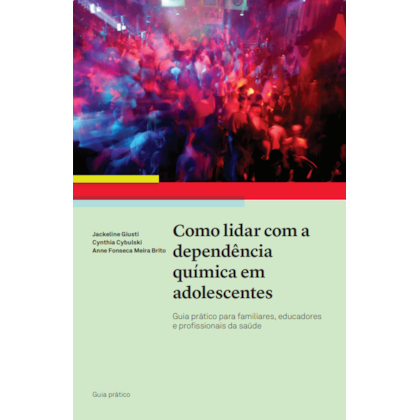 Jackeline Giusti
Cynthia Cybulski
Anne Fonseca Meira Brito

Como lidar com a dependência química em adolescentes

Guia prático para familiares, educadores e profissionais da saúde

Guia prático